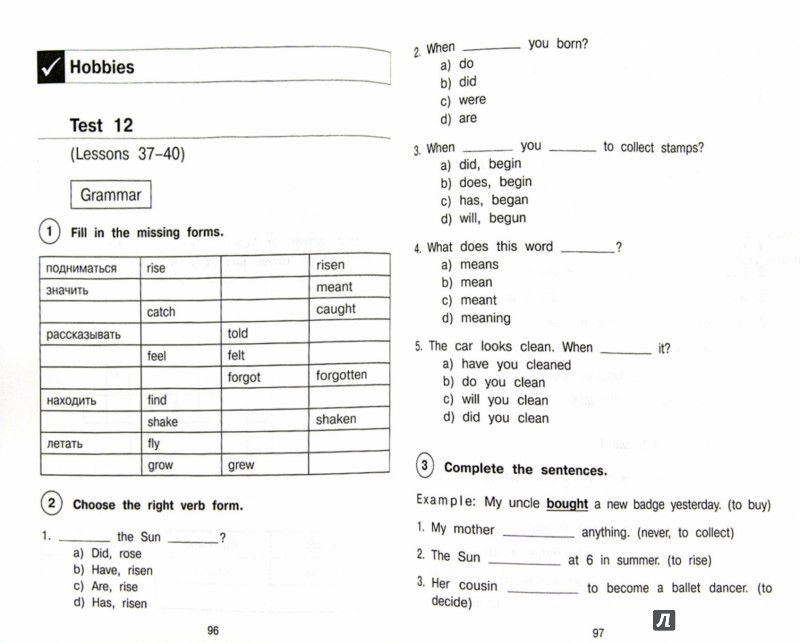 Hobbies

Test 12

(Lessons 37–40)

Grammar

1 Fill in the missing forms.

| подниматься | rise | | risen |
|---|---|---|---|
| значить | | | meant |
| | catch | | caught |
| рассказывать | | told | |
| | feel | felt | |
| | | forgot | forgotten |
| находить | find | | |
| | shake | | shaken |
| летать | fly | | |
| | grow | grew | |

2 Choose the right verb form.

1. ________ the Sun ________?
a) Did, rose
b) Have, risen
c) Are, rise
d) Has, risen

96

2. When ________ you born?
a) do
b) did
c) were
d) are

3. When ________ you ________ to collect stamps?
a) did, begin
b) does, begin
c) has, began
d) will, begun

4. What does this word ________?
a) means
b) mean
c) meant
d) meaning

5. The car looks clean. When ________ it?
a) have you cleaned
b) do you clean
c) will you clean
d) did you clean

3 Complete the sentences.

Example: My uncle bought a new badge yesterday. (to buy)

1. My mother ________ anything. (never, to collect)

2. The Sun ________ at 6 in summer. (to rise)

3. Her cousin ________ to become a ballet dancer. (to decide)

97